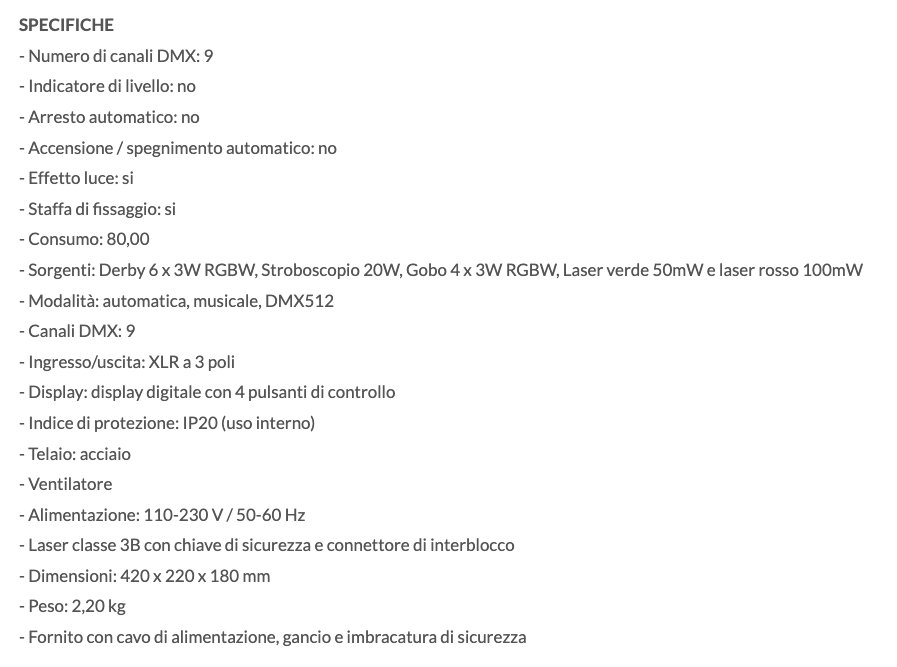 SPECIFICHE
- Numero di canali DMX: 9
- Indicatore di livello: no
- Arresto automatico: no
- Accensione / spegnimento automatico: no
- Effetto luce: si
- Staffa di fissaggio: si
- Consumo: 80,00
- Sorgenti: Derby 6 x 3W RGBW, Stroboscopio 20W, Gobo 4 x 3W RGBW, Laser verde 50mW e laser rosso 100mW
- Modalità: automatica, musicale, DMX512
- Canali DMX: 9
- Ingresso/uscita: XLR a 3 poli
- Display: display digitale con 4 pulsanti di controllo
- Indice di protezione: IP20 (uso interno)
- Telaio: acciaio
- Ventilatore
- Alimentazione: 110-230 V / 50-60 Hz
- Laser classe 3B con chiave di sicurezza e connettore di interblocco
- Dimensioni: 420 x 220 x 180 mm
- Peso: 2,20 kg
- Fornito con cavo di alimentazione, gancio e imbracatura di sicurezza